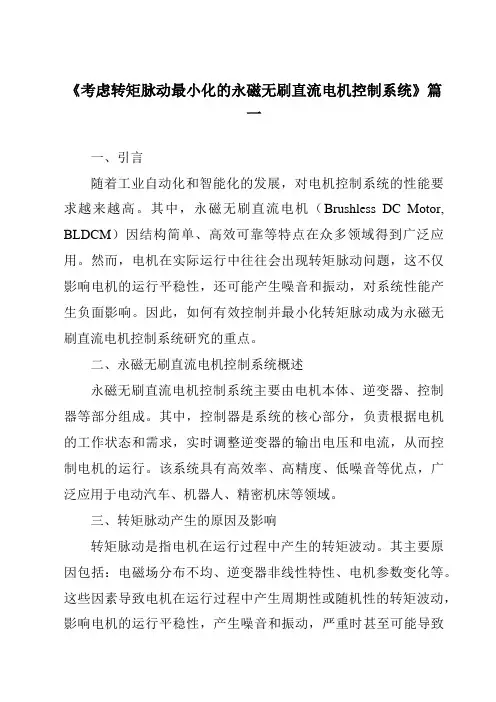 《考虑转矩脉动最小化的永磁无刷直流电机控制系统》篇一

一、引言

随着工业自动化和智能化的发展，对电机控制系统的性能要求越来越高。其中，永磁无刷直流电机（Brushless DC Motor, BLDCM）因结构简单、高效可靠等特点在众多领域得到广泛应用。然而，电机在实际运行中往往会出现转矩脉动问题，这不仅影响电机的运行平稳性，还可能产生噪音和振动，对系统性能产生负面影响。因此，如何有效控制并最小化转矩脉动成为永磁无刷直流电机控制系统研究的重点。

二、永磁无刷直流电机控制系统概述

永磁无刷直流电机控制系统主要由电机本体、逆变器、控制器等部分组成。其中，控制器是系统的核心部分，负责根据电机的工作状态和需求，实时调整逆变器的输出电压和电流，从而控制电机的运行。该系统具有高效率、高精度、低噪音等优点，广泛应用于电动汽车、机器人、精密机床等领域。

三、转矩脉动产生的原因及影响

转矩脉动是指电机在运行过程中产生的转矩波动。其主要原因包括：电磁场分布不均、逆变器非线性特性、电机参数变化等。这些因素导致电机在运行过程中产生周期性或随机性的转矩波动，影响电机的运行平稳性，产生噪音和振动，严重时甚至可能导致